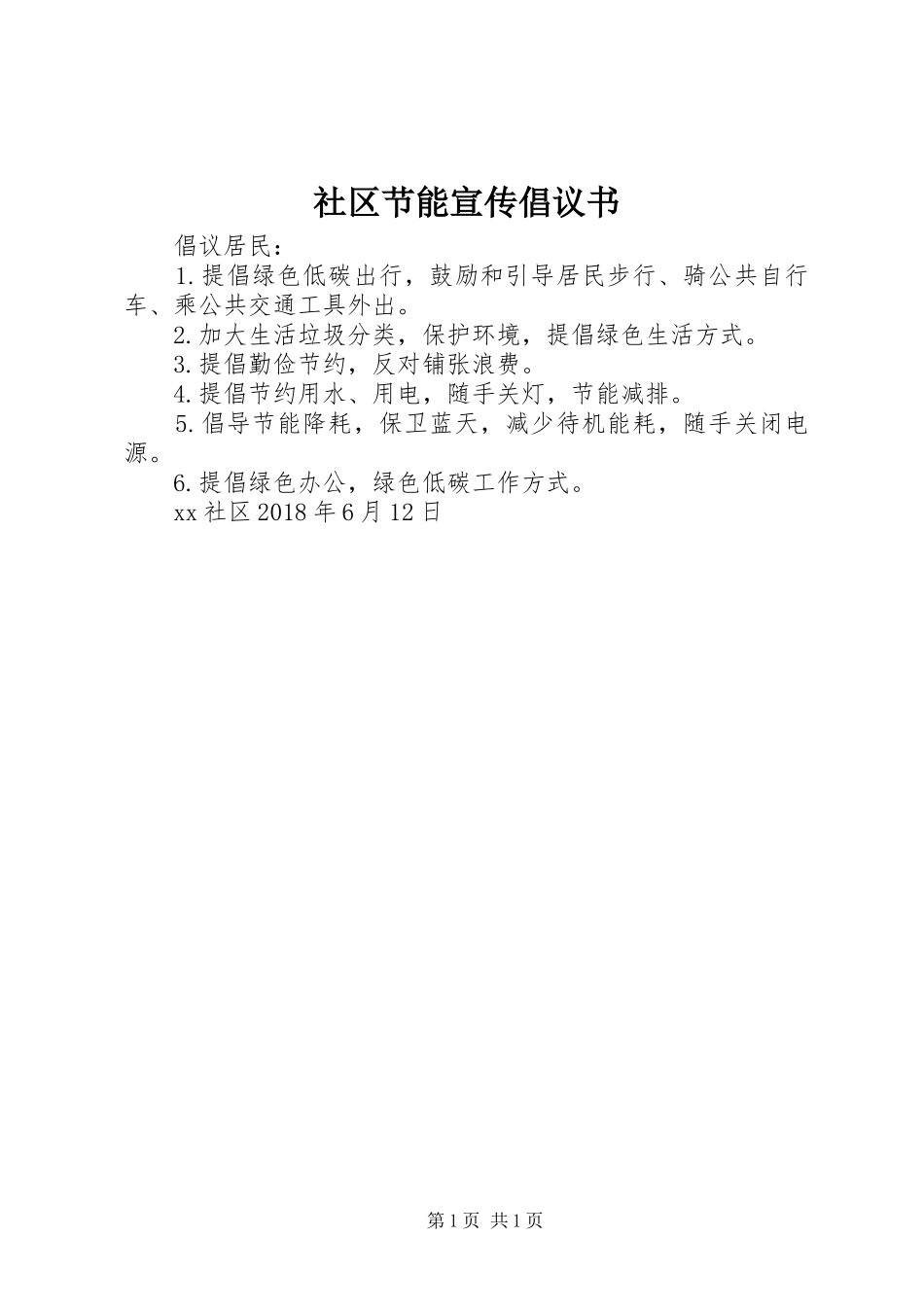 社区节能宣传倡议书

倡议居民：

1.提倡绿色低碳出行，鼓励和引导居民步行、骑公共自行车、乘公共交通工具外出。

2.加大生活垃圾分类，保护环境，提倡绿色生活方式。

3.提倡勤俭节约，反对铺张浪费。

4.提倡节约用水、用电，随手关灯，节能减排。

5.倡导节能降耗，保卫蓝天，减少待机能耗，随手关闭电源。

6.提倡绿色办公，绿色低碳工作方式。

xx社区2018年6月12日

第1页 共1页